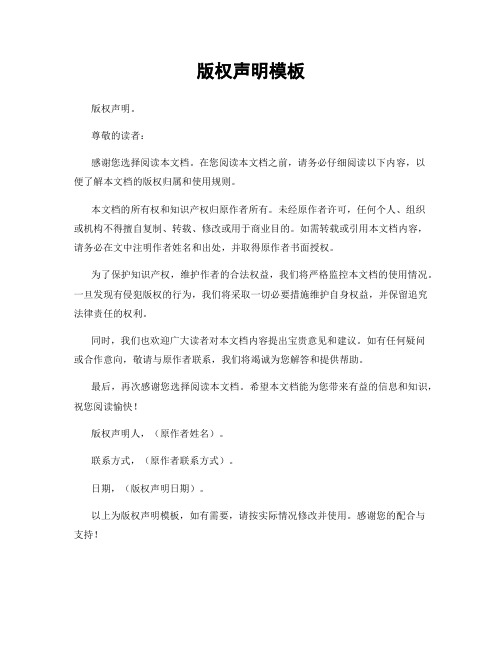 版权声明模板

版权声明。

尊敬的读者：

感谢您选择阅读本文档。在您阅读本文档之前，请务必仔细阅读以下内容，以便了解本文档的版权归属和使用规则。

本文档的所有权和知识产权归原作者所有。未经原作者许可，任何个人、组织或机构不得擅自复制、转载、修改或用于商业目的。如需转载或引用本文档内容，请务必在文中注明作者姓名和出处，并取得原作者书面授权。

为了保护知识产权，维护作者的合法权益，我们将严格监控本文档的使用情况。一旦发现有侵犯版权的行为，我们将采取一切必要措施维护自身权益，并保留追究法律责任的权利。

同时，我们也欢迎广大读者对本文档内容提出宝贵意见和建议。如有任何疑问或合作意向，敬请与原作者联系，我们将竭诚为您解答和提供帮助。

最后，再次感谢您选择阅读本文档。希望本文档能为您带来有益的信息和知识，祝您阅读愉快！

版权声明人，（原作者姓名）。

联系方式，（原作者联系方式）。

日期，（版权声明日期）。

以上为版权声明模板，如有需要，请按实际情况修改并使用。感谢您的配合与支持！